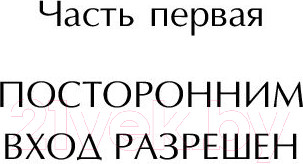 Часть первая

ПОСТОРОННИМ ВХОД РАЗРЕШЕН

21vek.by